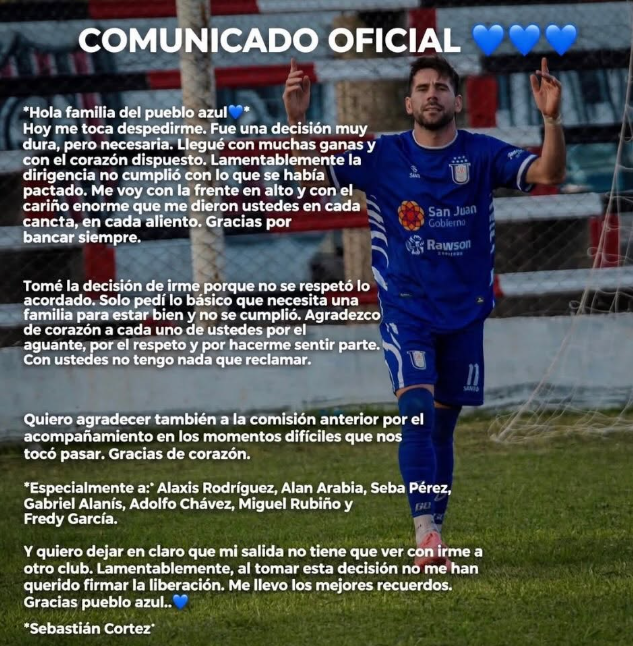 COMUNICADO OFICIAL 💙💙💙

*Hola familia del pueblo azul💙*
Hoy me toca despedirme. Fue una decisión muy dura, pero necesaria. Llegué con muchas ganas y con el corazón dispuesto. Lamentablemente la dirigencia no cumplió con lo que se había pactado. Me voy con la frente en alto y con el cariño enorme que me dieron ustedes en cada cancta, en cada aliento. Gracias por bancar siempre.

Tomé la decisión de irme porque no se respetó lo acordado. Solo pedí lo básico que necesita una familia para estar bien y no se cumplió. Agradezco de corazón a cada uno de ustedes por el aguante, por el respeto y por hacerme sentir parte. Con ustedes no tengo nada que reclamar.

Quiero agradecer también a la comisión anterior por el acompañamiento en los momentos difíciles que nos tocó pasar. Gracias de corazón.

*Especialmente a:* Alaxis Rodríguez, Alan Arabia, Seba Pérez, Gabriel Alanís, Adolfo Chávez, Miguel Rubiño y Fredy García.

Y quiero dejar en claro que mi salida no tiene que ver con irme a otro club. Lamentablemente, al tomar esta decisión no me han querido firmar la liberación. Me llevo los mejores recuerdos. Gracias pueblo azul..💙

*Sebastián Cortez*

San Juan Gobierno
Rawson
11